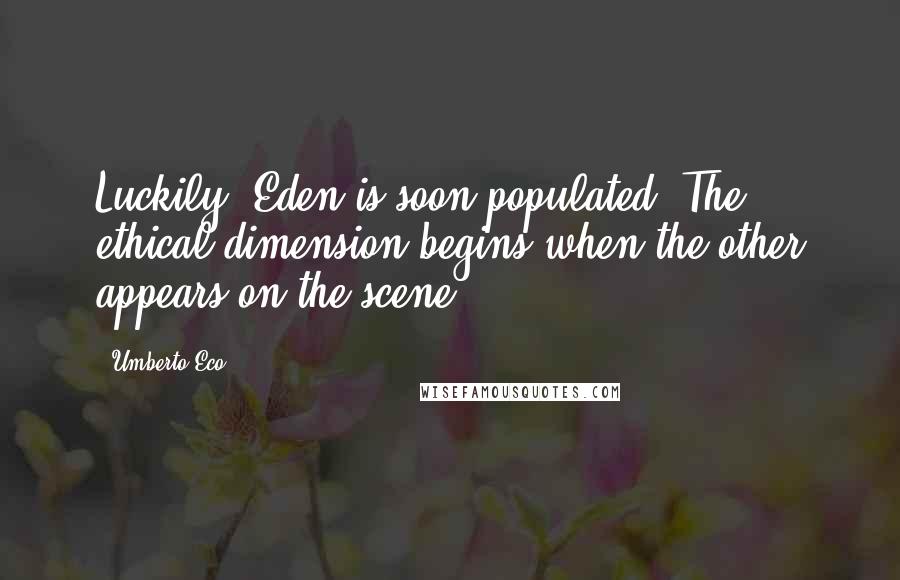 Luckily, Eden is soon populated. The ethical dimension begins when the other appears on the scene.

Umberto Eco

WISEFAMOUSQUOTES.COM